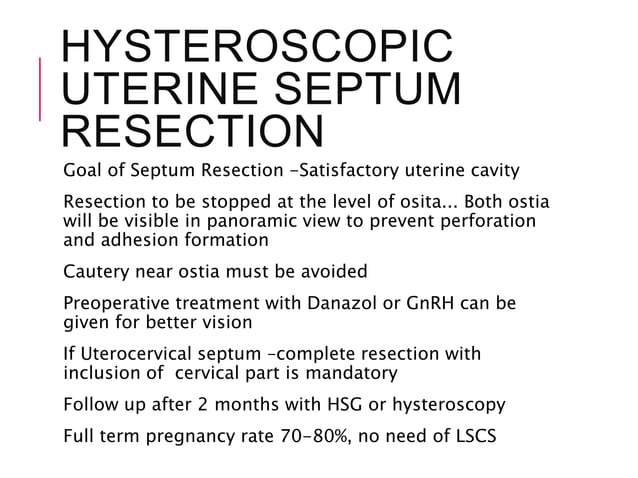 HYSTEROSCOPIC UTERINE SEPTUM RESECTION

Goal of Septum Resection –Satisfactory uterine cavity

Resection to be stopped at the level of osita... Both ostia will be visible in panoramic view to prevent perforation and adhesion formation

Cautery near ostia must be avoided

Preoperative treatment with Danazol or GnRH can be given for better vision

If Uterocervical septum –complete resection with inclusion of cervical part is mandatory

Follow up after 2 months with HSG or hysteroscopy

Full term pregnancy rate 70-80%, no need of LSCS